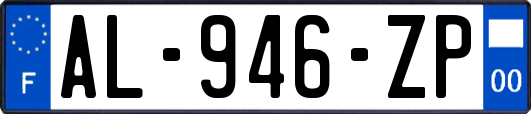 F
AL-946-ZP
00